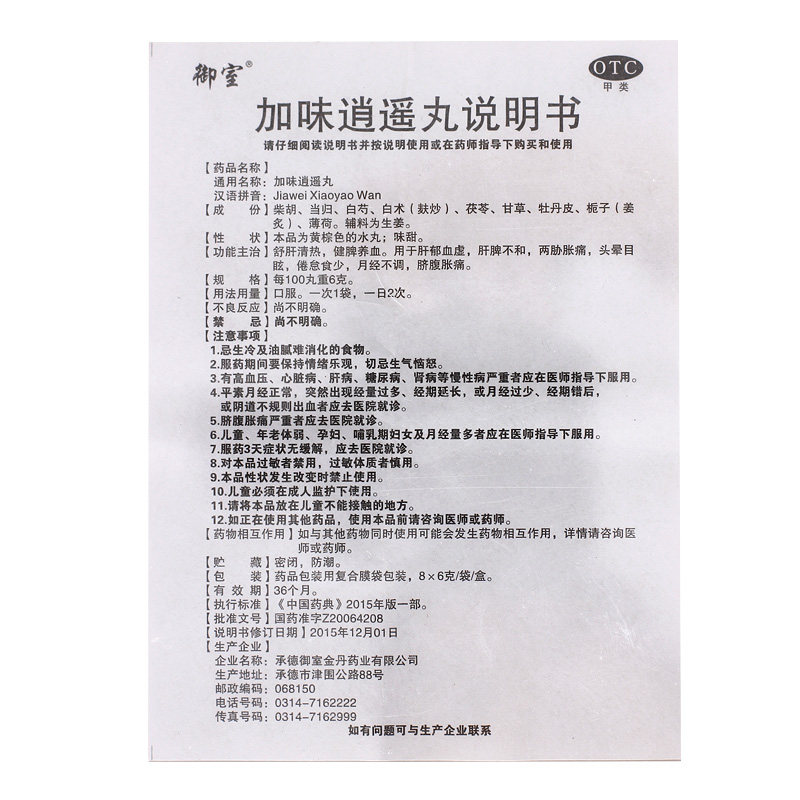 御室®

OTC
甲类

加味逍遥丸说明书

请仔细阅读说明书并按说明使用或在药师指导下购买和使用

【药品名称】
通用名称：加味逍遥丸
汉语拼音：Jiawei Xiaoyao Wan
【成　　份】柴胡、当归、白芍、白术（麸炒）、茯苓、甘草、牡丹皮、栀子（姜炙）、薄荷。辅料为生姜。
【性　　状】本品为黄棕色的水丸；味甜。
【功能主治】舒肝清热，健脾养血。用于肝郁血虚，肝脾不和，两胁胀痛，头晕目眩，倦怠食少，月经不调，脐腹胀痛。
【规　　格】每100丸重6克。
【用法用量】口服。一次1袋，一日2次。
【不良反应】尚不明确。
【禁　　忌】尚不明确。
【注意事项】
1.忌生冷及油腻难消化的食物。
2.服药期间要保持情绪乐观，切忌生气恼怒。
3.有高血压、心脏病、肝病、糖尿病、肾病等慢性病严重者应在医师指导下服用。
4.平素月经正常，突然出现经量过多、经期延长，或月经过少、经期错后，或阴道不规则出血者应去医院就诊。
5.脐腹胀痛严重者应去医院就诊。
6.儿童、年老体弱、孕妇、哺乳期妇女及月经量多者应在医师指导下服用。
7.服药3天症状无缓解，应去医院就诊。
8.对本品过敏者禁用，过敏体质者慎用。
9.本品性状发生改变时禁止使用。
10.儿童必须在成人监护下使用。
11.请将本品放在儿童不能接触的地方。
12.如正在使用其他药品，使用本品前请咨询医师或药师。
【药物相互作用】如与其他药物同时使用可能会发生药物相互作用，详情请咨询医师或药师。
【贮　　藏】密闭，防潮。
【包　　装】药品包装用复合膜袋包装，8×6克/袋/盒。
【有 效 期】36个月。
【执行标准】《中国药典》2015年版一部。
【批准文号】国药准字Z20064208
【说明书修订日期】2015年12月01日
【生产企业】
企业名称：承德御室金丹药业有限公司
生产地址：承德市津围公路88号
邮政编码：068150
电话号码：0314-7162222
传真号码：0314-7162999

如有问题可与生产企业联系